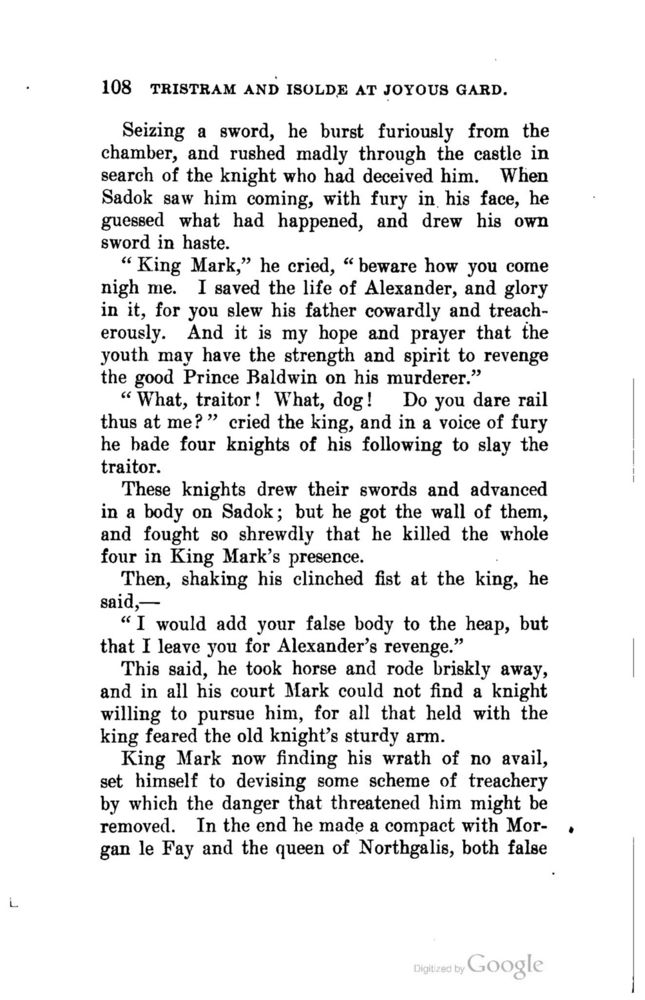 108 TRISTRAM AND ISOLDE AT JOYOUS GARD.

Seizing a sword, he burst furiously from the chamber, and rushed madly through the castle in search of the knight who had deceived him. When Sadok saw him coming, with fury in his face, he guessed what had happened, and drew his own sword in haste.

"King Mark," he cried, "beware how you come nigh me. I saved the life of Alexander, and glory in it, for you slew his father cowardly and treacherously. And it is my hope and prayer that the youth may have the strength and spirit to revenge the good Prince Baldwin on his murderer."

"What, traitor! What, dog! Do you dare rail thus at me?" cried the king, and in a voice of fury he bade four knights of his following to slay the traitor.

These knights drew their swords and advanced in a body on Sadok; but he got the wall of them, and fought so shrewdly that he killed the whole four in King Mark's presence.

Then, shaking his clinched fist at the king, he said,—

"I would add your false body to the heap, but that I leave you for Alexander's revenge."

This said, he took horse and rode briskly away, and in all his court Mark could not find a knight willing to pursue him, for all that held with the king feared the old knight's sturdy arm.

King Mark now finding his wrath of no avail, set himself to devising some scheme of treachery by which the danger that threatened him might be removed. In the end he made a compact with Morgan le Fay and the queen of Northgalis, both false

Digitized by Google